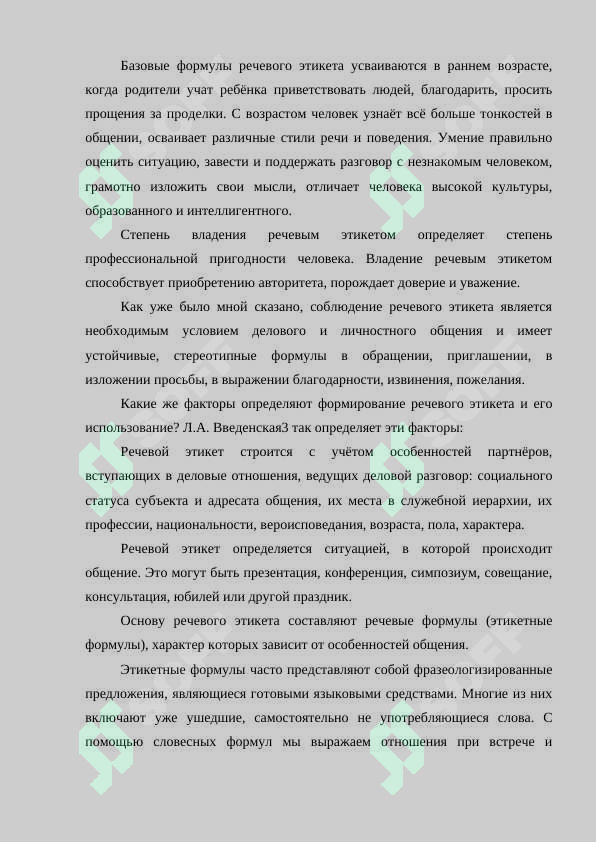 Базовые формулы речевого этикета усваиваются в раннем возрасте, когда родители учат ребёнка приветствовать людей, благодарить, просить прощения за проделки. С возрастом человек узнаёт всё больше тонкостей в общении, осваивает различные стили речи и поведения. Умение правильно оценить ситуацию, завести и поддержать разговор с незнакомым человеком, грамотно изложить свои мысли, отличает человека высокой культуры, образованного и интеллигентного.

Степень владения речевым этикетом определяет степень профессиональной пригодности человека. Владение речевым этикетом способствует приобретению авторитета, порождает доверие и уважение.

Как уже было мной сказано, соблюдение речевого этикета является необходимым условием делового и личностного общения и имеет устойчивые, стереотипные формулы в обращении, приглашении, в изложении просьбы, в выражении благодарности, извинения, пожелания.

Какие же факторы определяют формирование речевого этикета и его использование? Л.А. Введенская3 так определяет эти факторы:

Речевой этикет строится с учётом особенностей партнёров, вступающих в деловые отношения, ведущих деловой разговор: социального статуса субъекта и адресата общения, их места в служебной иерархии, их профессии, национальности, вероисповедания, возраста, пола, характера.

Речевой этикет определяется ситуацией, в которой происходит общение. Это могут быть презентация, конференция, симпозиум, совещание, консультация, юбилей или другой праздник.

Основу речевого этикета составляют речевые формулы (этикетные формулы), характер которых зависит от особенностей общения.

Этикетные формулы часто представляют собой фразеологизированные предложения, являющиеся готовыми языковыми средствами. Многие из них включают уже ушедшие, самостоятельно не употребляющиеся слова. С помощью словесных формул мы выражаем отношения при встрече и